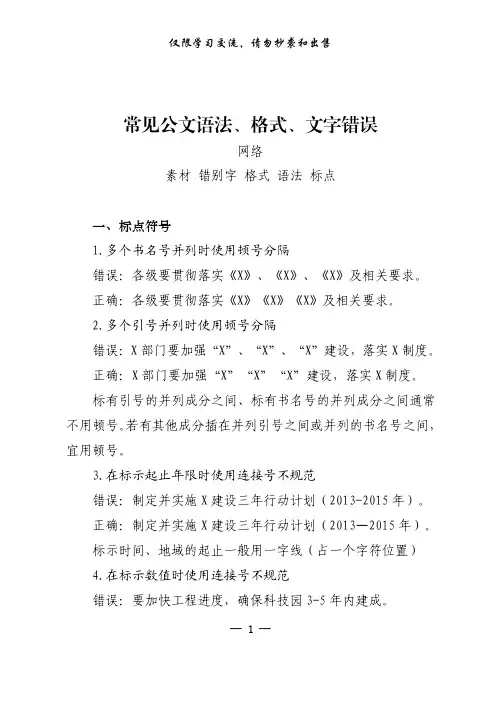 仅限学习交流，请勿抄袭和出售

常见公文语法、格式、文字错误

网络

素材 错别字 格式 语法 标点

一、标点符号

1. 多个书名号并列时使用顿号分隔

错误：各级要贯彻落实《X》、《X》、《X》及相关要求。

正确：各级要贯彻落实《X》《X》《X》及相关要求。

2. 多个引号并列时使用顿号分隔

错误：X 部门要加强“X”、“X”、“X”建设，落实 X 制度。

正确：X 部门要加强“X”“X”“X”建设，落实 X 制度。

标有引号的并列成分之间、标有书名号的并列成分之间通常不用顿号。若有其他成分插在并列引号之间或并列的书名号之间，宜用顿号。

3. 在标示起止年限时使用连接号不规范

错误：制定并实施 X 建设三年行动计划（2013-2015 年）。

正确：制定并实施 X 建设三年行动计划（2013—2015 年）。

标示时间、地域的起止一般用一字线（占一个字符位置）

4. 在标示数值时使用连接号不规范

错误：要加快工程进度，确保科技园 3-5 年内建成。

— 1 —